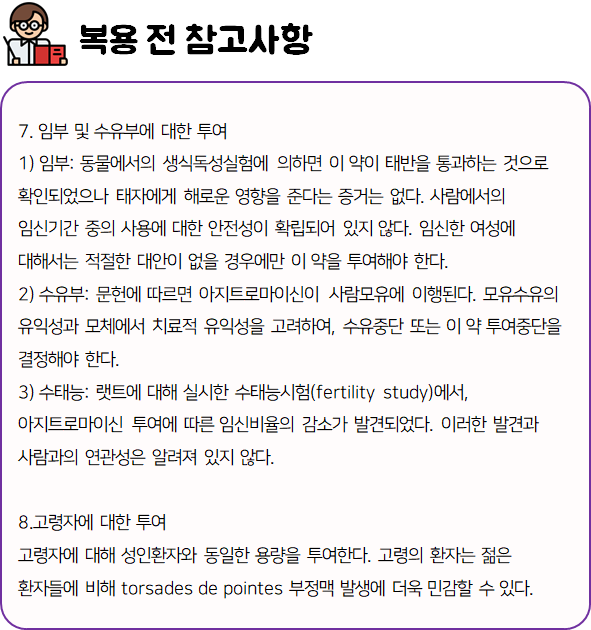 복용 전 참고사항

7. 임부 및 수유부에 대한 투여
1) 임부: 동물에서의 생식독성실험에 의하면 이 약이 태반을 통과하는 것으로 확인되었으나 태자에게 해로운 영향을 준다는 증거는 없다. 사람에서의 임신기간 중의 사용에 대한 안전성이 확립되어 있지 않다. 임신한 여성에 대해서는 적절한 대안이 없을 경우에만 이 약을 투여해야 한다.
2) 수유부: 문헌에 따르면 아지트로마이신이 사람모유에 이행된다. 모유수유의 유익성과 모체에서 치료적 유익성을 고려하여, 수유중단 또는 이 약 투여중단을 결정해야 한다.
3) 수태능: 랫트에 대해 실시한 수태능시험(fertility study)에서, 아지트로마이신 투여에 따른 임신비율의 감소가 발견되었다. 이러한 발견과 사람과의 연관성은 알려져 있지 않다.

8.고령자에 대한 투여
고령자에 대해 성인환자와 동일한 용량을 투여한다. 고령의 환자는 젊은 환자들에 비해 torsades de pointes 부정맥 발생에 더욱 민감할 수 있다.